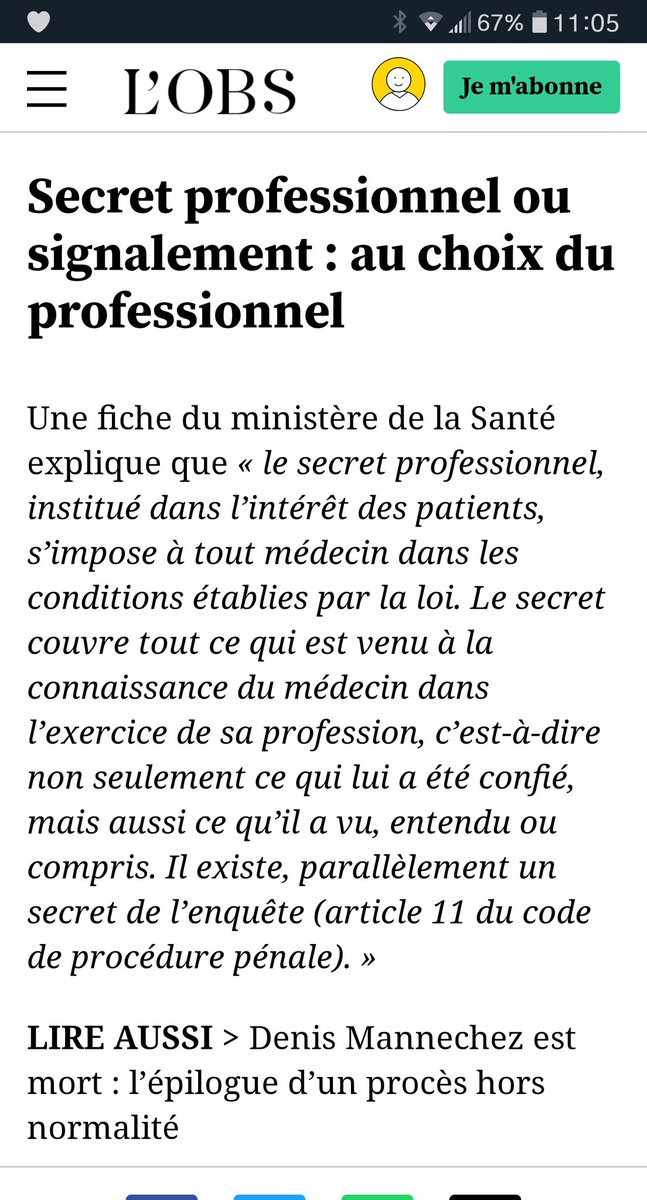 67% 11:05

L'OBS

Je m'abonne

Secret professionnel ou signalement : au choix du professionnel

Une fiche du ministère de la Santé explique que « le secret professionnel, institué dans l'intérêt des patients, s'impose à tout médecin dans les conditions établies par la loi. Le secret couvre tout ce qui est venu à la connaissance du médecin dans l'exercice de sa profession, c'est-à-dire non seulement ce qui lui a été confié, mais aussi ce qu'il a vu, entendu ou compris. Il existe, parallèlement un secret de l'enquête (article 11 du code de procédure pénale). »

LIRE AUSSI > Denis Mannechez est mort : l'épilogue d'un procès hors normalité